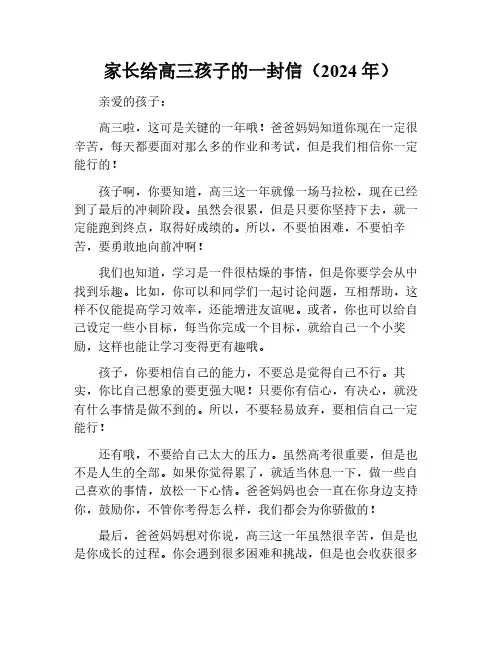 家长给高三孩子的一封信（2024 年）

亲爱的孩子：

高三啦，这可是关键的一年哦！爸爸妈妈知道你现在一定很辛苦，每天都要面对那么多的作业和考试，但是我们相信你一定能行的！

孩子啊，你要知道，高三这一年就像一场马拉松，现在已经到了最后的冲刺阶段。虽然会很累，但是只要你坚持下去，就一定能跑到终点，取得好成绩的。所以，不要怕困难，不要怕辛苦，要勇敢地向前冲啊！

我们也知道，学习是一件很枯燥的事情，但是你要学会从中找到乐趣。比如，你可以和同学们一起讨论问题，互相帮助，这样不仅能提高学习效率，还能增进友谊呢。或者，你也可以给自己设定一些小目标，每当你完成一个目标，就给自己一个小奖励，这样也能让学习变得更有趣哦。

孩子，你要相信自己的能力，不要总是觉得自己不行。其实，你比自己想象的要更强大呢！只要你有信心，有决心，就没有什么事情是做不到的。所以，不要轻易放弃，要相信自己一定能行！

还有哦，不要给自己太大的压力。虽然高考很重要，但是也不是人生的全部。如果你觉得累了，就适当休息一下，做一些自己喜欢的事情，放松一下心情。爸爸妈妈也会一直在你身边支持你，鼓励你，不管你考得怎么样，我们都会为你骄傲的！

最后，爸爸妈妈想对你说，高三这一年虽然很辛苦，但是也是你成长的过程。你会遇到很多困难和挑战，但是也会收获很多